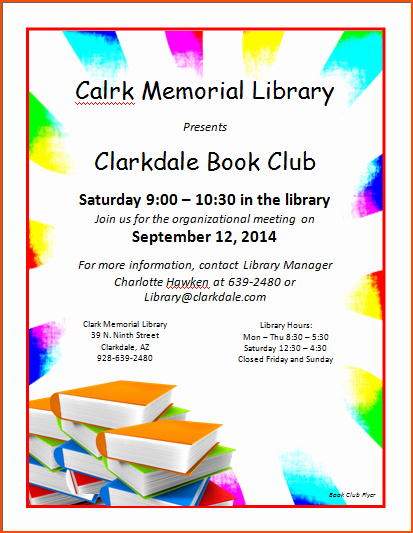 Calrk Memorial Library

Presents

Clarkdale Book Club

Saturday 9:00 – 10:30 in the library

Join us for the organizational meeting on

September 12, 2014

For more information, contact Library Manager Charlotte Hawken at 639-2480 or Library@clarkdale.com

Clark Memorial Library
39 N. Ninth Street
Clarkdale, AZ
928-639-2480

Library Hours:
Mon – Thu 8:30 – 5:30
Saturday 12:30 – 4:30
Closed Friday and Sunday

Book Club Flyer